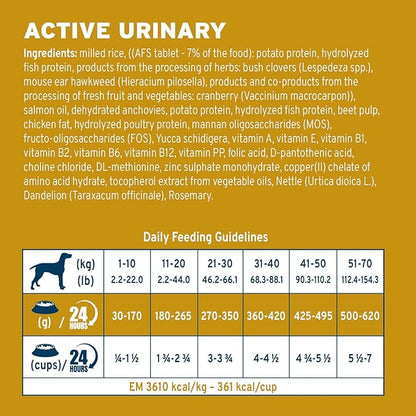 ACTIVE URINARY

Ingredients: milled rice, ((AFS tablet - 7% of the food): potato protein, hydrolyzed fish protein, products from the processing of herbs: bush clovers (Lespedeza spp.), mouse ear hawkweed (Hieracium pilosella), products and co-products from the processing of fresh fruit and vegetables: cranberry (Vaccinium macrocarpon)), salmon oil, dehydrated anchovies, potato protein, hydrolyzed fish protein, beet pulp, chicken fat, hydrolyzed poultry protein, mannan oligosaccharides (MOS), fructo-oligosaccharides (FOS), Yucca schidigera, vitamin A, vitamin E, vitamin B1, vitamin B2, vitamin B6, vitamin B12, vitamin PP, folic acid, D-pantothenic acid, choline chloride, DL-methionine, zinc sulphate monohydrate, copper(II) chelate of amino acid hydrate, tocopherol extract from vegetable oils, Nettle (Urtica dioica L.), Dandelion (Taraxacum officinale), Rosemary.

Daily Feeding Guidelines

| (kg) (lb) | 1-10 2.2-22.0 | 11-20 2.2-44.0 | 21-30 46.2-66.1 | 31-40 68.3-88.1 | 41-50 90.3-110.2 | 51-70 112.4-154.3 |
|---|---|---|---|---|---|---|
| (g) / 24 HOURS | 30-170 | 180-265 | 270-350 | 360-420 | 425-495 | 500-620 |
| (cups)/ 24 HOURS | ¼-1 ½ | 1 ¾-2 ¾ | 3-3 ¾ | 4-4 ½ | 4 ¾-5 ½ | 5 ½-7 |

EM 3610 kcal/kg – 361 kcal/cup